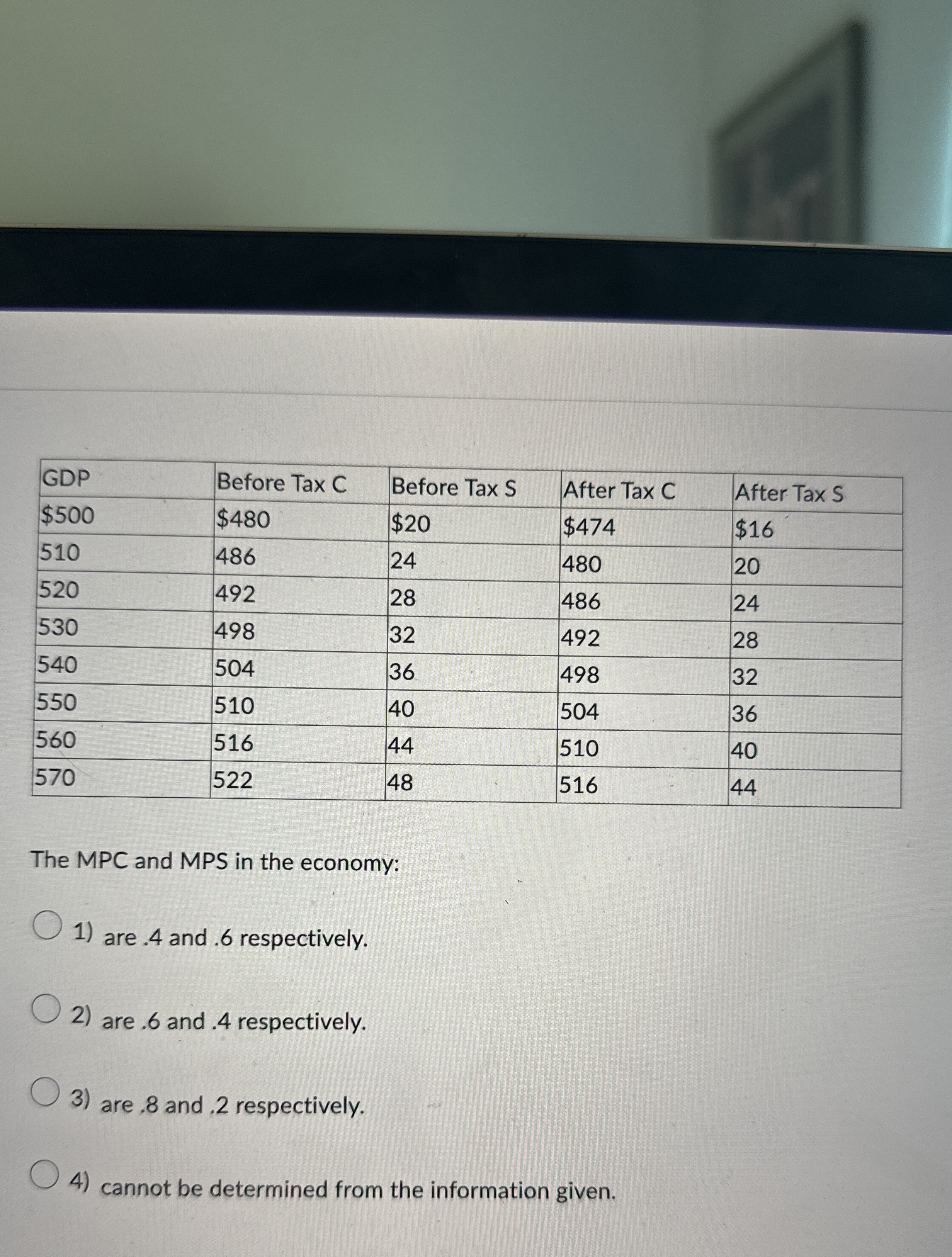 | GDP | Before Tax C | Before Tax S | After Tax C | After Tax S |
|---|---|---|---|---|
| \$500 | \$480 | \$20 | \$474 | \$16 |
| 510 | 486 | 24 | 480 | 20 |
| 520 | 492 | 28 | 486 | 24 |
| 530 | 498 | 32 | 492 | 28 |
| 540 | 504 | 36 | 498 | 32 |
| 550 | 510 | 40 | 504 | 36 |
| 560 | 516 | 44 | 510 | 40 |
| 570 | 522 | 48 | 516 | 44 |

The MPC and MPS in the economy:

1) are .4 and .6 respectively.

2) are .6 and .4 respectively.

3) are .8 and .2 respectively.

4) cannot be determined from the information given.